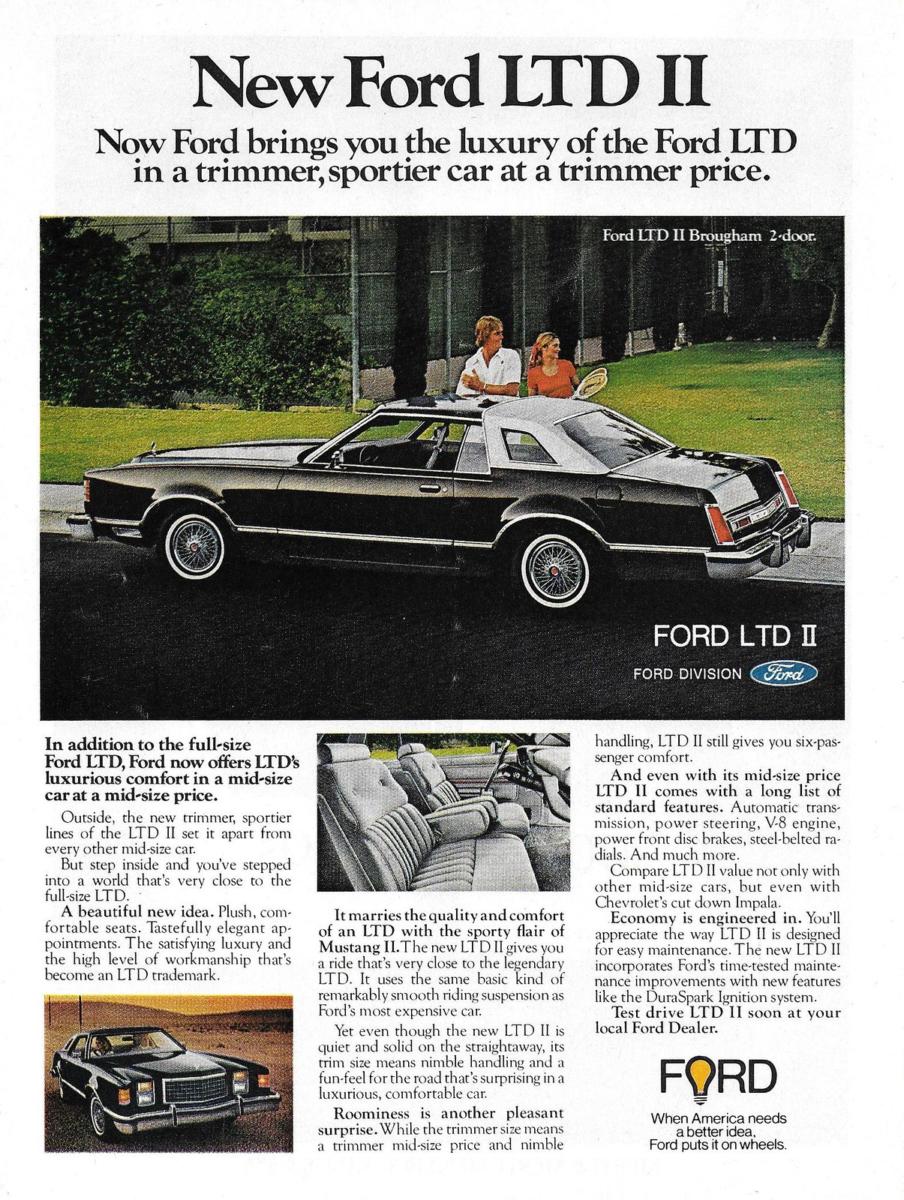 New Ford LTD II

Now Ford brings you the luxury of the Ford LTD in a trimmer, sportier car at a trimmer price.

Ford LTD II Brougham 2-door.

FORD LTD II

FORD DIVISION Ford

In addition to the full-size Ford LTD, Ford now offers LTD's luxurious comfort in a mid-size car at a mid-size price.

Outside, the new trimmer, sportier lines of the LTD II set it apart from every other mid-size car.

But step inside and you've stepped into a world that's very close to the full-size LTD.

A beautiful new idea. Plush, comfortable seats. Tastefully elegant appointments. The satisfying luxury and the high level of workmanship that's become an LTD trademark.

It marries the quality and comfort of an LTD with the sporty flair of Mustang II. The new LTD II gives you a ride that's very close to the legendary LTD. It uses the same basic kind of remarkably smooth riding suspension as Ford's most expensive car.

Yet even though the new LTD II is quiet and solid on the straightaway, its trim size means nimble handling and a fun-feel for the road that's surprising in a luxurious, comfortable car.

Roominess is another pleasant surprise. While the trimmer size means a trimmer mid-size price and nimble handling, LTD II still gives you six-passenger comfort.

And even with its mid-size price LTD II comes with a long list of standard features. Automatic transmission, power steering, V-8 engine, power front disc brakes, steel-belted radials. And much more.

Compare LTD II value not only with other mid-size cars, but even with Chevrolet's cut down Impala.

Economy is engineered in. You'll appreciate the way LTD II is designed for easy maintenance. The new LTD II incorporates Ford's time-tested maintenance improvements with new features like the DuraSpark Ignition system.

Test drive LTD II soon at your local Ford Dealer.

FORD

When America needs a better idea, Ford puts it on wheels.